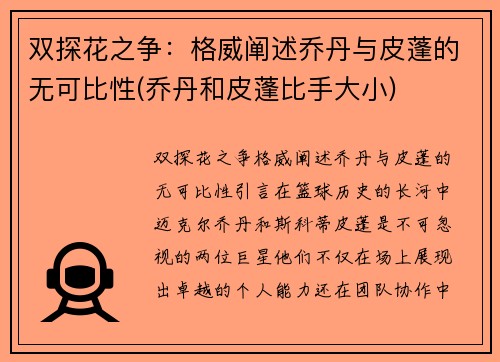 双探花之争：格威阐述乔丹与皮蓬的无可比性(乔丹和皮蓬比手大小)

双探花之争格威阐述乔丹与皮蓬的无可比性引言在篮球历史的长河中迈克尔乔丹和斯科蒂皮蓬是不可忽视的两位巨星他们不仅在场上展现出卓越的个人能力还在团队协作中